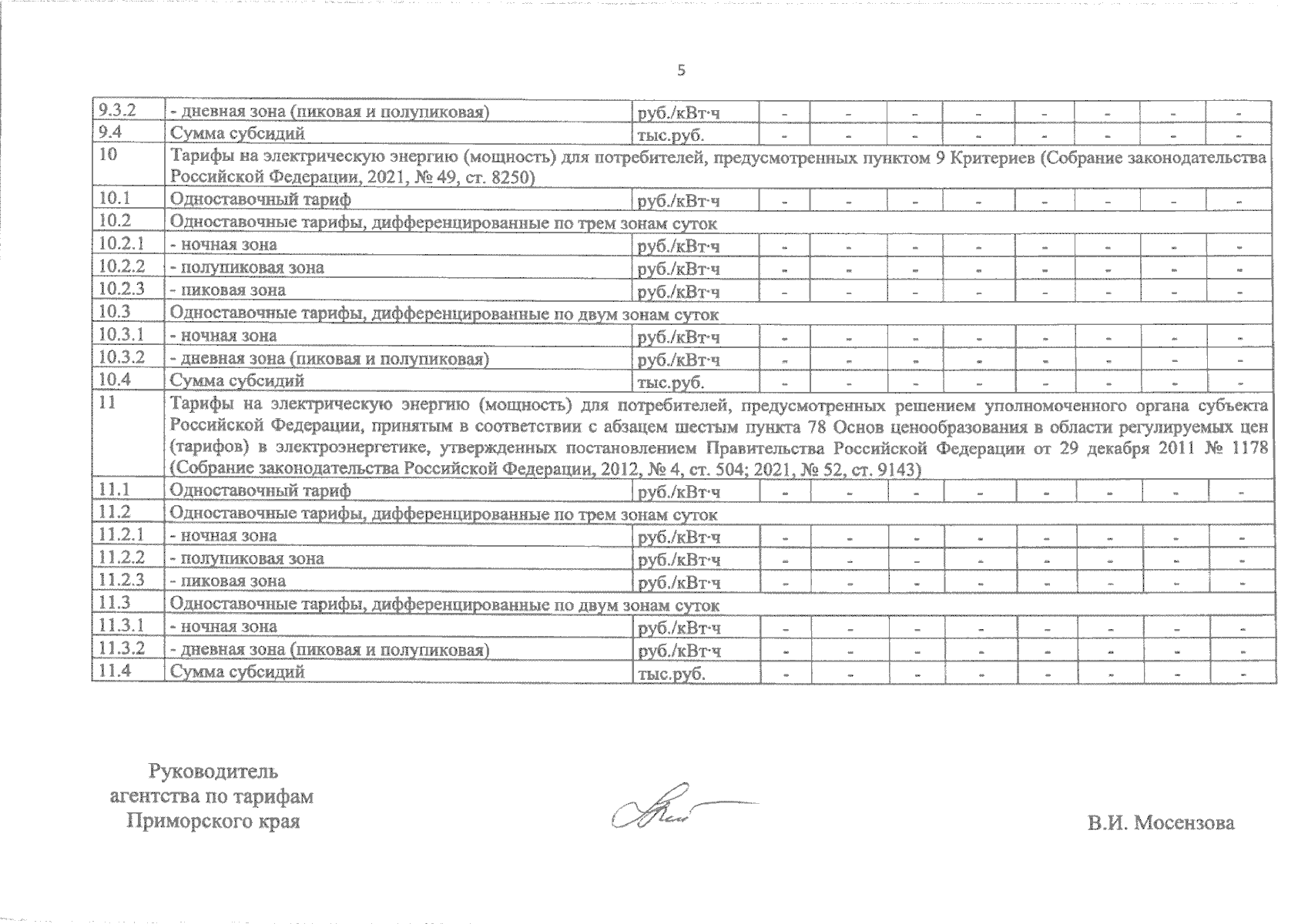 5

| | | | | | | | | | | |
|---|---|---|---|---|---|---|---|---|---|---|
| 9.3.2 | - дневная зона (пиковая и полупиковая) | руб./кВт·ч | - | - | - | - | - | - | - | - |
| 9.4 | Сумма субсидий | тыс.руб. | - | - | - | - | - | - | - | - |
| 10 | Тарифы на электрическую энергию (мощность) для потребителей, предусмотренных пунктом 9 Критериев (Собрание законодательства Российской Федерации, 2021, № 49, ст. 8250) | | | | | | | | | |
| 10.1 | Одноставочный тариф | руб./кВт·ч | - | - | - | - | - | - | - | - |
| 10.2 | Одноставочные тарифы, дифференцированные по трем зонам суток | | | | | | | | | |
| 10.2.1 | - ночная зона | руб./кВт·ч | - | - | - | - | - | - | - | - |
| 10.2.2 | - полупиковая зона | руб./кВт·ч | - | - | - | - | - | - | - | - |
| 10.2.3 | - пиковая зона | руб./кВт·ч | - | - | - | - | - | - | - | - |
| 10.3 | Одноставочные тарифы, дифференцированные по двум зонам суток | | | | | | | | | |
| 10.3.1 | - ночная зона | руб./кВт·ч | - | - | - | - | - | - | - | - |
| 10.3.2 | - дневная зона (пиковая и полупиковая) | руб./кВт·ч | - | - | - | - | - | - | - | - |
| 10.4 | Сумма субсидий | тыс.руб. | - | - | - | - | - | - | - | - |
| 11 | Тарифы на электрическую энергию (мощность) для потребителей, предусмотренных решением уполномоченного органа субъекта Российской Федерации, принятым в соответствии с абзацем шестым пункта 78 Основ ценообразования в области регулируемых цен (тарифов) в электроэнергетике, утвержденных постановлением Правительства Российской Федерации от 29 декабря 2011 № 1178 (Собрание законодательства Российской Федерации, 2012, № 4, ст. 504; 2021, № 52, ст. 9143) | | | | | | | | | |
| 11.1 | Одноставочный тариф | руб./кВт·ч | - | - | - | - | - | - | - | - |
| 11.2 | Одноставочные тарифы, дифференцированные по трем зонам суток | | | | | | | | | |
| 11.2.1 | - ночная зона | руб./кВт·ч | - | - | - | - | - | - | - | - |
| 11.2.2 | - полупиковая зона | руб./кВт·ч | - | - | - | - | - | - | - | - |
| 11.2.3 | - пиковая зона | руб./кВт·ч | - | - | - | - | - | - | - | - |
| 11.3 | Одноставочные тарифы, дифференцированные по двум зонам суток | | | | | | | | | |
| 11.3.1 | - ночная зона | руб./кВт·ч | - | - | - | - | - | - | - | - |
| 11.3.2 | - дневная зона (пиковая и полупиковая) | руб./кВт·ч | - | - | - | - | - | - | - | - |
| 11.4 | Сумма субсидий | тыс.руб. | - | - | - | - | - | - | - | - |

Руководитель агентства по тарифам Приморского края

В.И. Мосензова